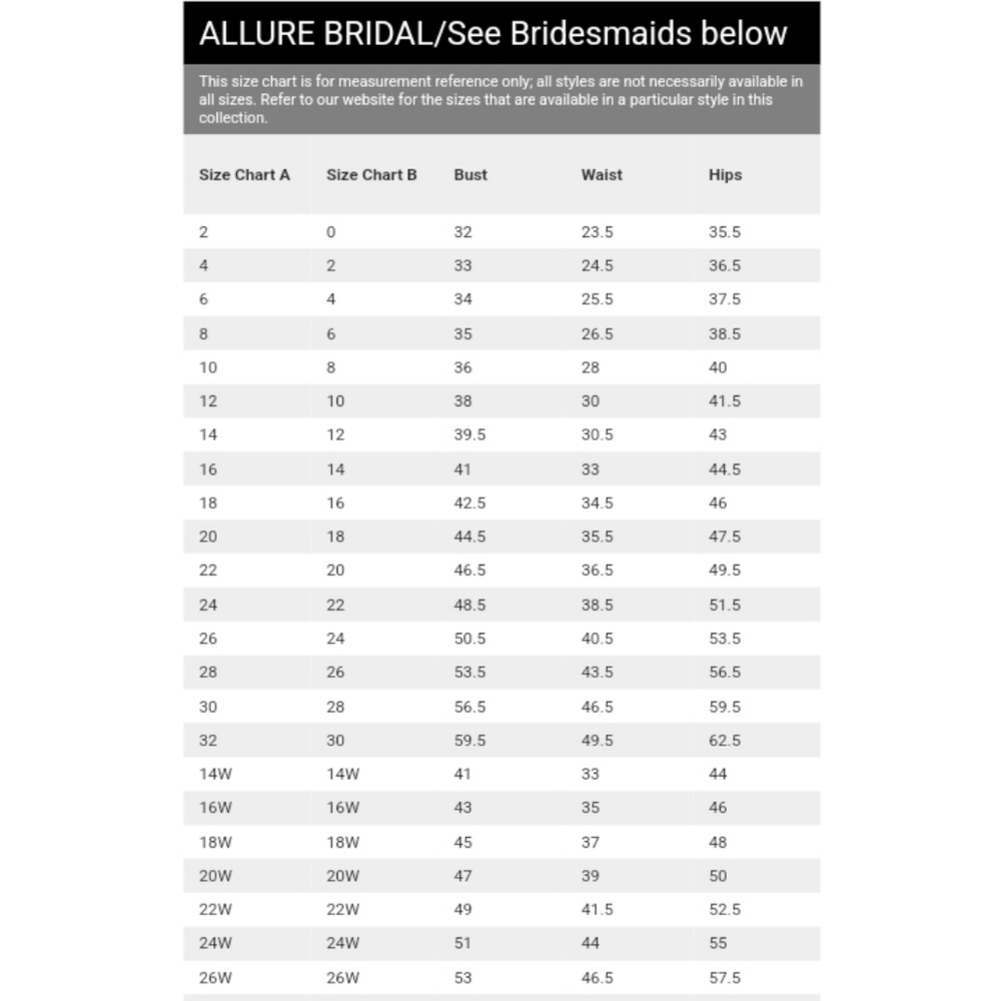 ALLURE BRIDAL/See Bridesmaids below

This size chart is for measurement reference only; all styles are not necessarily available in all sizes. Refer to our website for the sizes that are available in a particular style in this collection.

| Size Chart A | Size Chart B | Bust | Waist | Hips |
|---|---|---|---|---|
| 2 | 0 | 32 | 23.5 | 35.5 |
| 4 | 2 | 33 | 24.5 | 36.5 |
| 6 | 4 | 34 | 25.5 | 37.5 |
| 8 | 6 | 35 | 26.5 | 38.5 |
| 10 | 8 | 36 | 28 | 40 |
| 12 | 10 | 38 | 30 | 41.5 |
| 14 | 12 | 39.5 | 30.5 | 43 |
| 16 | 14 | 41 | 33 | 44.5 |
| 18 | 16 | 42.5 | 34.5 | 46 |
| 20 | 18 | 44.5 | 35.5 | 47.5 |
| 22 | 20 | 46.5 | 36.5 | 49.5 |
| 24 | 22 | 48.5 | 38.5 | 51.5 |
| 26 | 24 | 50.5 | 40.5 | 53.5 |
| 28 | 26 | 53.5 | 43.5 | 56.5 |
| 30 | 28 | 56.5 | 46.5 | 59.5 |
| 32 | 30 | 59.5 | 49.5 | 62.5 |
| 14W | 14W | 41 | 33 | 44 |
| 16W | 16W | 43 | 35 | 46 |
| 18W | 18W | 45 | 37 | 48 |
| 20W | 20W | 47 | 39 | 50 |
| 22W | 22W | 49 | 41.5 | 52.5 |
| 24W | 24W | 51 | 44 | 55 |
| 26W | 26W | 53 | 46.5 | 57.5 |